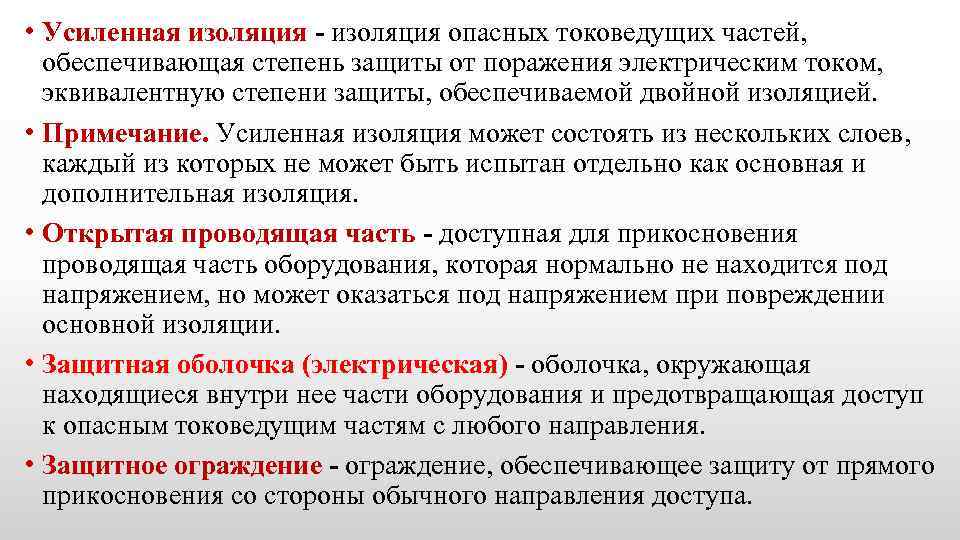 • Усиленная изоляция - изоляция опасных токоведущих частей, обеспечивающая степень защиты от поражения электрическим током, эквивалентную степени защиты, обеспечиваемой двойной изоляцией.

• Примечание. Усиленная изоляция может состоять из нескольких слоев, каждый из которых не может быть испытан отдельно как основная и дополнительная изоляция.

• Открытая проводящая часть - доступная для прикосновения проводящая часть оборудования, которая нормально не находится под напряжением, но может оказаться под напряжением при повреждении основной изоляции.

• Защитная оболочка (электрическая) - оболочка, окружающая находящиеся внутри нее части оборудования и предотвращающая доступ к опасным токоведущим частям с любого направления.

• Защитное ограждение - ограждение, обеспечивающее защиту от прямого прикосновения со стороны обычного направления доступа.